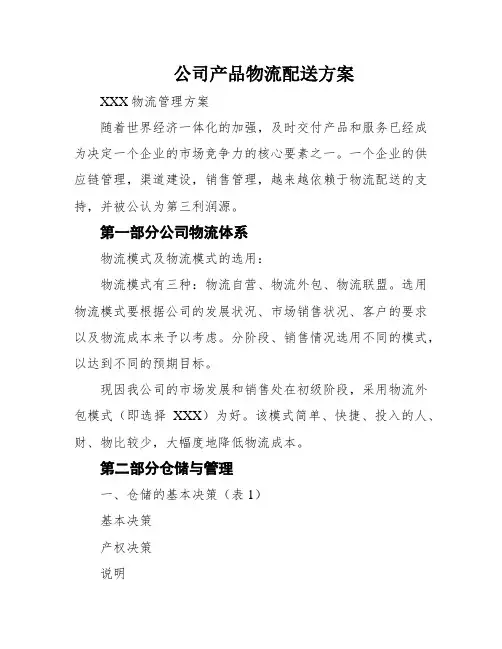 公司产品物流配送方案

XXX 物流管理方案

随着世界经济一体化的加强，及时交付产品和服务已经成为决定一个企业的市场竞争力的核心要素之一。一个企业的供应链管理，渠道建设，销售管理，越来越依赖于物流配送的支持，并被公认为第三利润源。

第一部分公司物流体系

物流模式及物流模式的选用：

物流模式有三种：物流自营、物流外包、物流联盟。选用物流模式要根据公司的发展状况、市场销售状况、客户的要求以及物流成本来予以考虑。分阶段、销售情况选用不同的模式，以达到不同的预期目标。

现因我公司的市场发展和销售处在初级阶段，采用物流外包模式（即选择 XXX）为好。该模式简单、快捷、投入的人、财、物比较少，大幅度地降低物流成本。

第二部分仓储与管理

一、仓储的基本决策（表 1）

基本决策

产权决策

说明